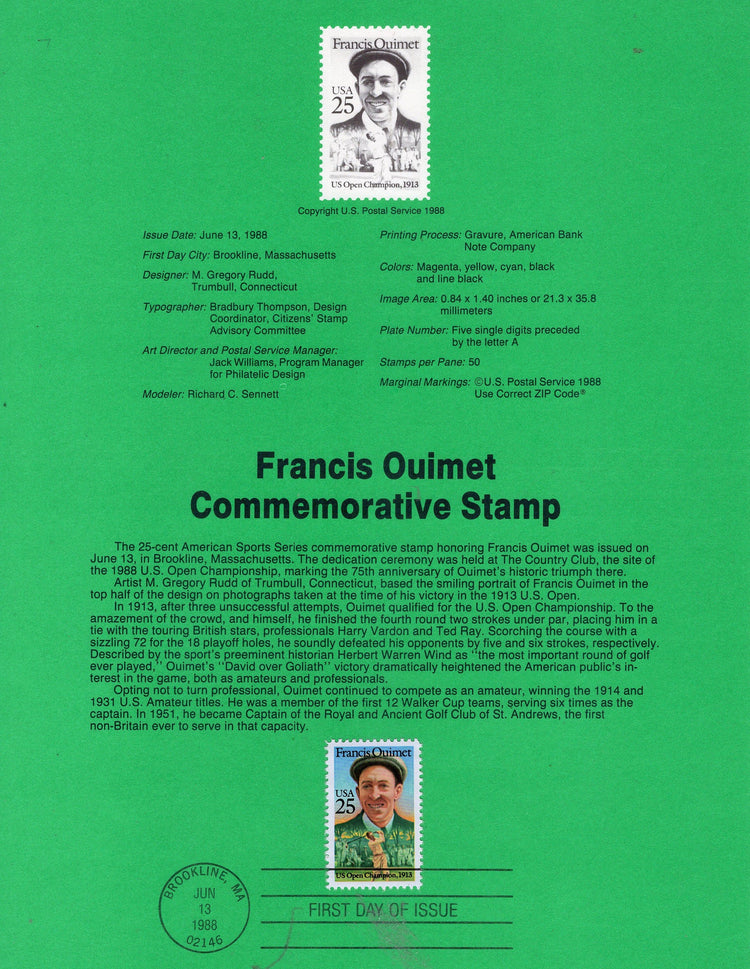 Francis Ouimet
USA
25
US Open Champion, 1913

Copyright U.S. Postal Service 1988

Issue Date: June 13, 1988

First Day City: Brookline, Massachusetts

Designer: M. Gregory Rudd, Trumbull, Connecticut

Typographer: Bradbury Thompson, Design Coordinator, Citizens' Stamp Advisory Committee

Art Director and Postal Service Manager: Jack Williams, Program Manager for Philatelic Design

Modeler: Richard C. Sennett

Printing Process: Gravure, American Bank Note Company

Colors: Magenta, yellow, cyan, black and line black

Image Area: 0.84 x 1.40 inches or 21.3 x 35.8 millimeters

Plate Number: Five single digits preceded by the letter A

Stamps per Pane: 50

Marginal Markings: ©U.S. Postal Service 1988 Use Correct ZIP Code®

Francis Ouimet
Commemorative Stamp

The 25-cent American Sports Series commemorative stamp honoring Francis Ouimet was issued on June 13, in Brookline, Massachusetts. The dedication ceremony was held at The Country Club, the site of the 1988 U.S. Open Championship, marking the 75th anniversary of Ouimet's historic triumph there.

Artist M. Gregory Rudd of Trumbull, Connecticut, based the smiling portrait of Francis Ouimet in the top half of the design on photographs taken at the time of his victory in the 1913 U.S. Open.

In 1913, after three unsuccessful attempts, Ouimet qualified for the U.S. Open Championship. To the amazement of the crowd, and himself, he finished the fourth round two strokes under par, placing him in a tie with the touring British stars, professionals Harry Vardon and Ted Ray. Scorching the course with a sizzling 72 for the 18 playoff holes, he soundly defeated his opponents by five and six strokes, respectively. Described by the sport's preeminent historian Herbert Warren Wind as "the most important round of golf ever played," Ouimet's "David over Goliath" victory dramatically heightened the American public's interest in the game, both as amateurs and professionals.

Opting not to turn professional, Ouimet continued to compete as an amateur, winning the 1914 and 1931 U.S. Amateur titles. He was a member of the first 12 Walker Cup teams, serving six times as the captain. In 1951, he became Captain of the Royal and Ancient Golf Club of St. Andrews, the first non-Britain ever to serve in that capacity.

Francis Ouimet
USA
25
US Open Champion, 1913

BROOKLINE, MA
JUN
13
1988
02146

FIRST DAY OF ISSUE